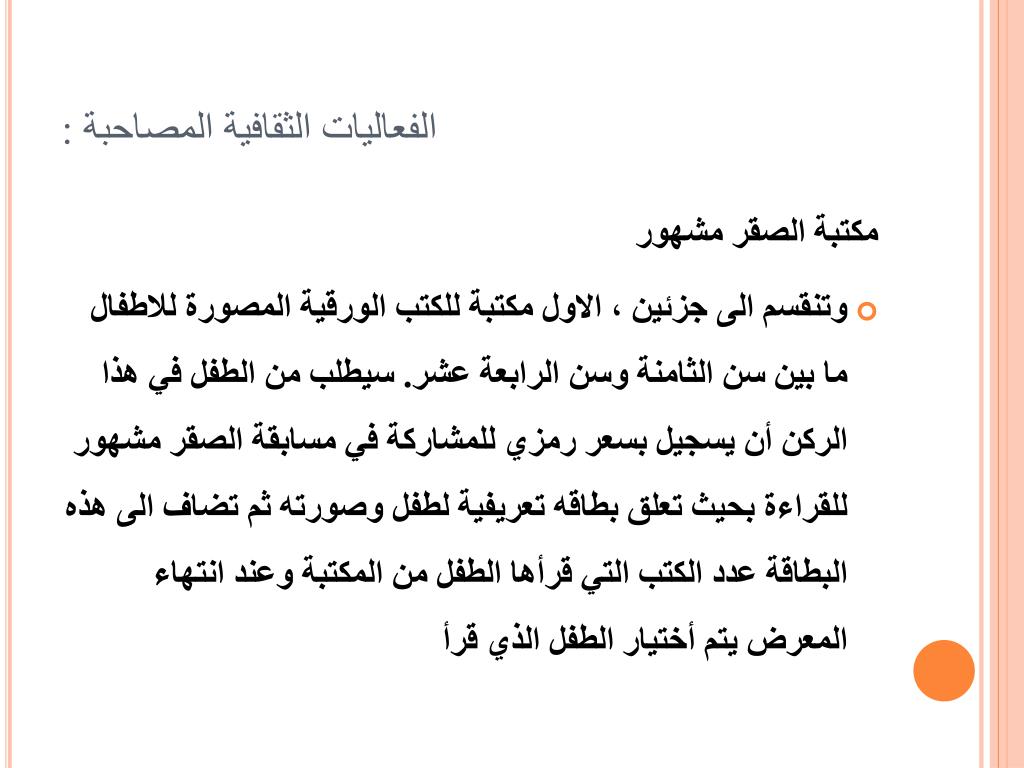 الفعاليات الثقافية المصاحبة :

مكتبة الصقر مشهور

وتنقسم الى جزئين ، الاول مكتبة للكتب الورقية المصورة للاطفال ما بين سن الثامنة وسن الرابعة عشر. سيطلب من الطفل في هذا الركن أن يسجيل بسعر رمزي للمشاركة في مسابقة الصقر مشهور للقراءة بحيث تعلق بطاقه تعريفية لطفل وصورته ثم تضاف الى هذه البطاقة عدد الكتب التي قرأها الطفل من المكتبة وعند انتهاء المعرض يتم أختيار الطفل الذي قرأ